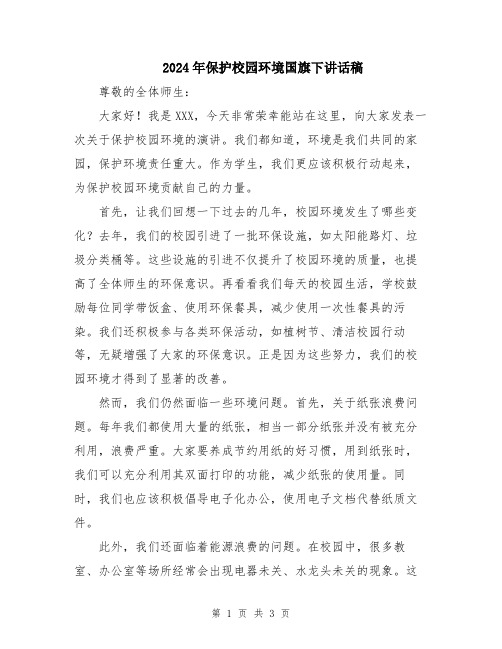 2024年保护校园环境国旗下讲话稿

尊敬的全体师生:

大家好！我是XXX，今天非常荣幸能站在这里，向大家发表一次关于保护校园环境的演讲。我们都知道，环境是我们共同的家园，保护环境责任重大。作为学生，我们更应该积极行动起来，为保护校园环境贡献自己的力量。

首先，让我们回想一下过去的几年，校园环境发生了哪些变化？去年，我们的校园引进了一批环保设施，如太阳能路灯、垃圾分类桶等。这些设施的引进不仅提升了校园环境的质量，也提高了全体师生的环保意识。再看看我们每天的校园生活，学校鼓励每位同学带饭盒、使用环保餐具，减少使用一次性餐具的污染。我们还积极参与各类环保活动，如植树节、清洁校园行动等，无疑增强了大家的环保意识。正是因为这些努力，我们的校园环境才得到了显著的改善。

然而，我们仍然面临一些环境问题。首先，关于纸张浪费问题。每年我们都使用大量的纸张，相当一部分纸张并没有被充分利用，浪费严重。大家要养成节约用纸的好习惯，用到纸张时，我们可以充分利用其双面打印的功能，减少纸张的使用量。同时，我们也应该积极倡导电子化办公，使用电子文档代替纸质文件。

此外，我们还面临着能源浪费的问题。在校园中，很多教室、办公室等场所经常会出现电器未关、水龙头未关的现象。这

第 1 页 共 3 页